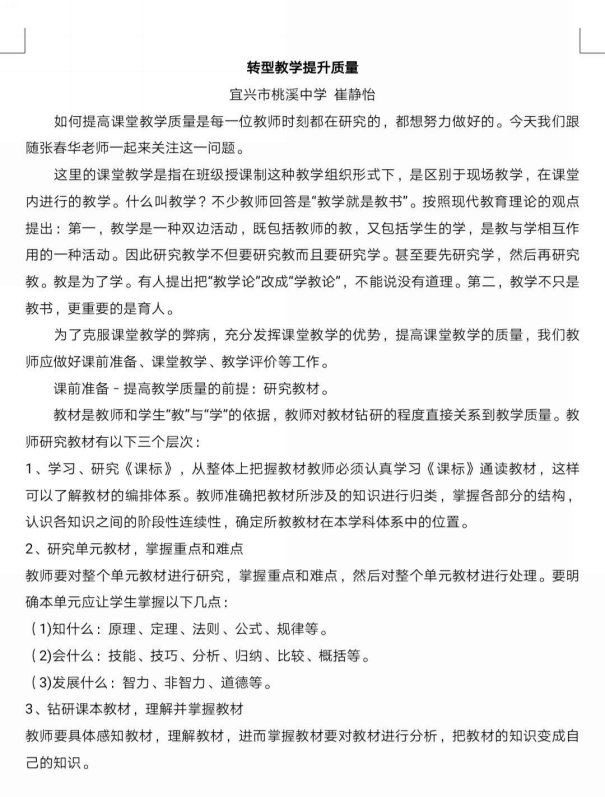 转型教学提升质量

宜兴市桃溪中学 崔静怡

如何提高课堂教学质量是每一位教师时刻都在研究的，都想努力做好的。今天我们跟随张春华老师一起来关注这一问题。

这里的课堂教学是指在班级授课制这种教学组织形式下，是区别于现场教学，在课堂内进行的教学。什么叫教学？不少教师回答是“教学就是教书”。按照现代教育理论的观点提出：第一，教学是一种双边活动，既包括教师的教，又包括学生的学，是教与学相互作用的一种活动。因此研究教学不但要研究教而且要研究学。甚至要先研究学，然后再研究教。教是为了学。有人提出把“教学论”改成“学教论”，不能说没有道理。第二，教学不只是教书，更重要的是育人。

为了克服课堂教学的弊病，充分发挥课堂教学的优势，提高课堂教学的质量，我们教师应做好课前准备、课堂教学、教学评价等工作。

课前准备－提高教学质量的前提：研究教材。

教材是教师和学生“教”与“学”的依据，教师对教材钻研的程度直接关系到教学质量。教师研究教材有以下三个层次：

1、学习、研究《课标》，从整体上把握教材教师必须认真学习《课标》通读教材，这样可以了解教材的编排体系。教师准确把教材所涉及的知识进行归类，掌握各部分的结构，认识各知识之间的阶段性连续性，确定所教教材在本学科体系中的位置。

2、研究单元教材，掌握重点和难点

教师要对整个单元教材进行研究，掌握重点和难点，然后对整个单元教材进行处理。要明确本单元应让学生掌握以下几点：

（1)知什么：原理、定理、法则、公式、规律等。

（2)会什么：技能、技巧、分析、归纳、比较、概括等。

（3)发展什么：智力、非智力、道德等。

3、钻研课本教材，理解并掌握教材

教师要具体感知教材，理解教材，进而掌握教材要对教材进行分析，把教材的知识变成自己的知识。